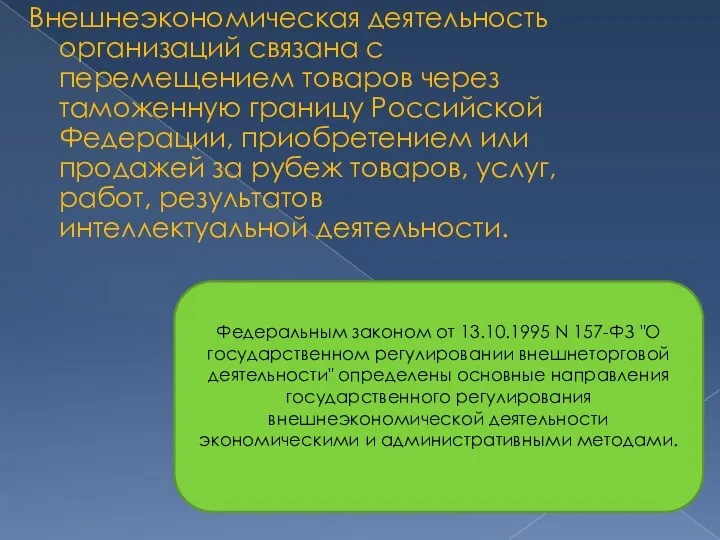 Внешнеэкономическая деятельность организаций связана с перемещением товаров через таможенную границу Российской Федерации, приобретением или продажей за рубеж товаров, услуг, работ, результатов интеллектуальной деятельности.

Федеральным законом от 13.10.1995 N 157-ФЗ "О государственном регулировании внешнеторговой деятельности" определены основные направления государственного регулирования внешнеэкономической деятельности экономическими и административными методами.